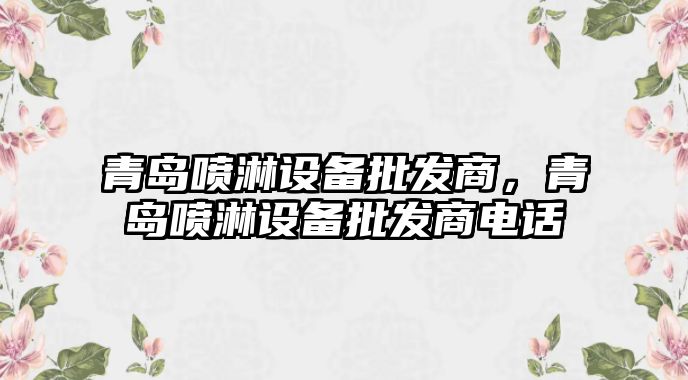 青岛喷淋设备批发商，青岛喷淋设备批发商电话